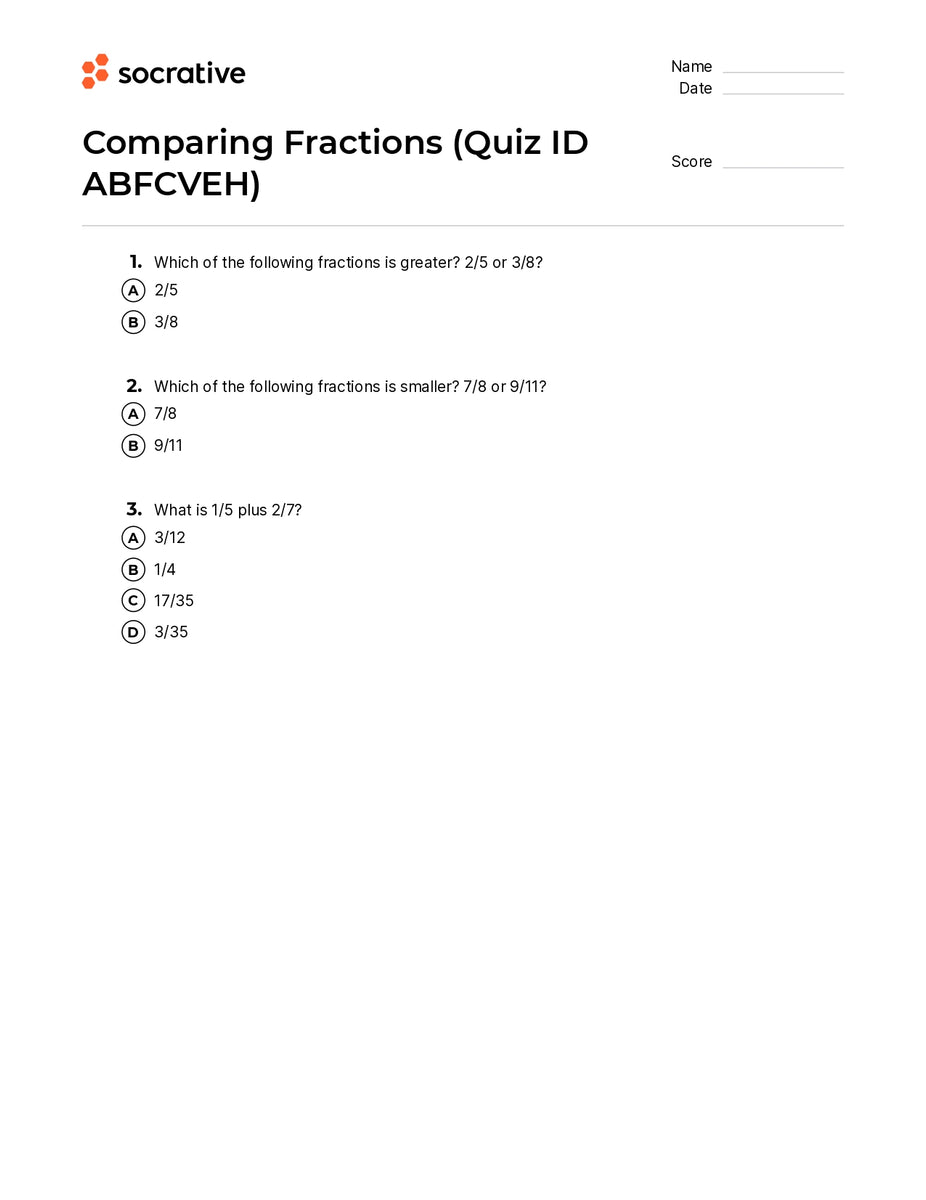 socrative

Name
Date

Comparing Fractions (Quiz ID ABFCVEH)

Score

1. Which of the following fractions is greater? 2/5 or 3/8?
A 2/5
B 3/8

2. Which of the following fractions is smaller? 7/8 or 9/11?
A 7/8
B 9/11

3. What is 1/5 plus 2/7?
A 3/12
B 1/4
C 17/35
D 3/35